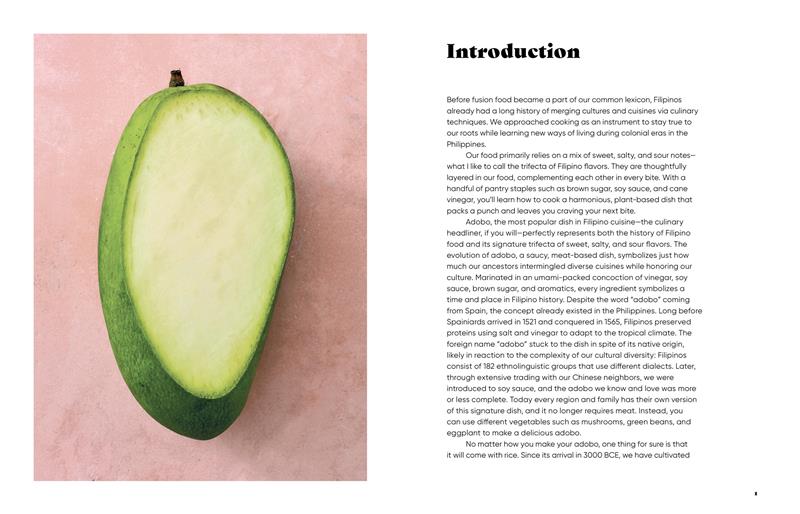 Introduction

Before fusion food became a part of our common lexicon, Filipinos already had a long history of merging cultures and cuisines via culinary techniques. We approached cooking as an instrument to stay true to our roots while learning new ways of living during colonial eras in the Philippines.

Our food primarily relies on a mix of sweet, salty, and sour notes—what I like to call the trifecta of Filipino flavors. They are thoughtfully layered in our food, complementing each other in every bite. With a handful of pantry staples such as brown sugar, soy sauce, and cane vinegar, you'll learn how to cook a harmonious, plant-based dish that packs a punch and leaves you craving your next bite.

Adobo, the most popular dish in Filipino cuisine—the culinary headliner, if you will—perfectly represents both the history of Filipino food and its signature trifecta of sweet, salty, and sour flavors. The evolution of adobo, a saucy, meat-based dish, symbolizes just how much our ancestors intermingled diverse cuisines while honoring our culture. Marinated in an umami-packed concoction of vinegar, soy sauce, brown sugar, and aromatics, every ingredient symbolizes a time and place in Filipino history. Despite the word "adobo" coming from Spain, the concept already existed in the Philippines. Long before Spainiards arrived in 1521 and conquered in 1565, Filipinos preserved proteins using salt and vinegar to adapt to the tropical climate. The foreign name "adobo" stuck to the dish in spite of its native origin, likely in reaction to the complexity of our cultural diversity: Filipinos consist of 182 ethnolinguistic groups that use different dialects. Later, through extensive trading with our Chinese neighbors, we were introduced to soy sauce, and the adobo we know and love was more or less complete. Today every region and family has their own version of this signature dish, and it no longer requires meat. Instead, you can use different vegetables such as mushrooms, green beans, and eggplant to make a delicious adobo.

No matter how you make your adobo, one thing for sure is that it will come with rice. Since its arrival in 3000 BCE, we have cultivated

1